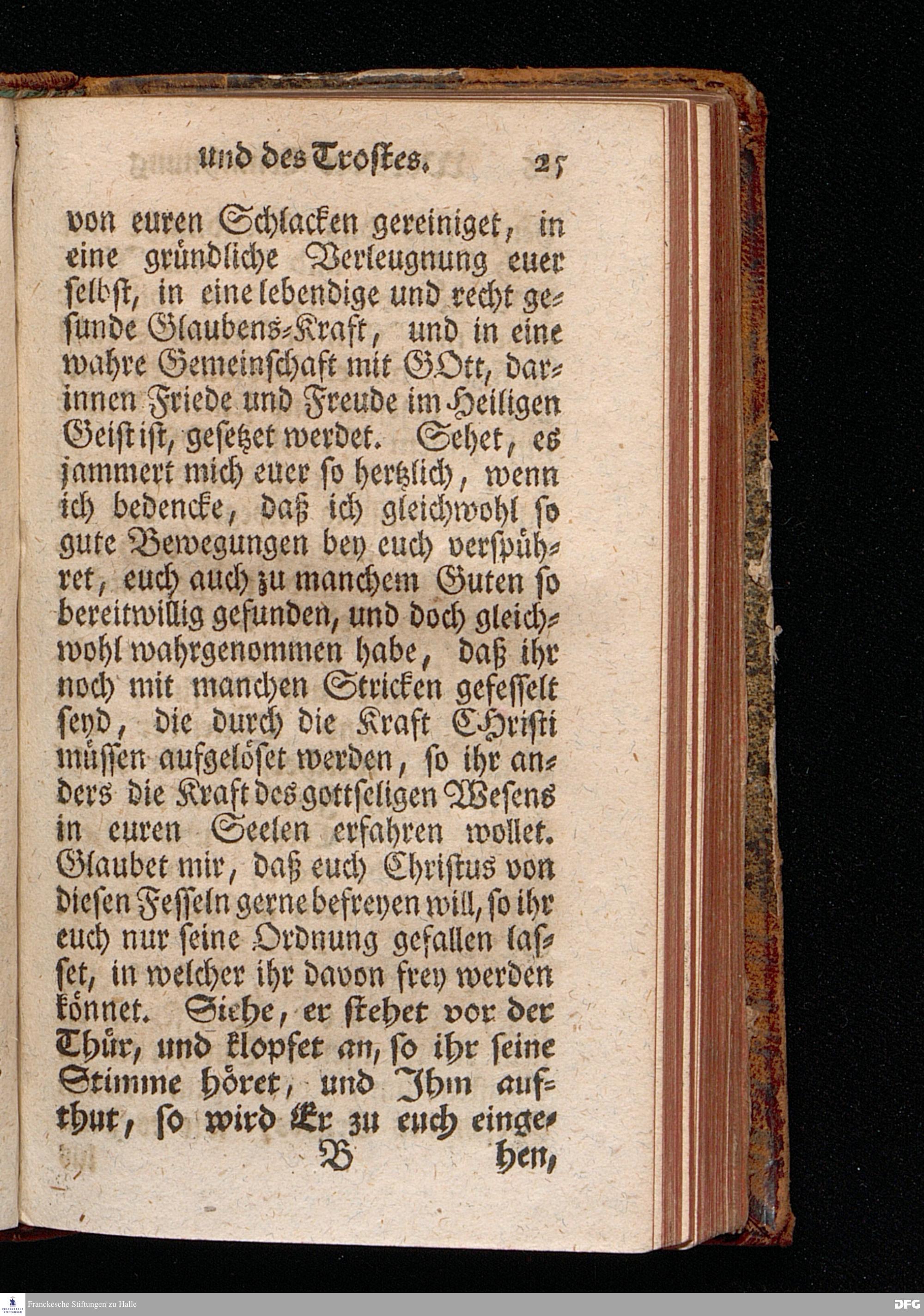 und des Trostes. 25

von euren Schlacken gereiniget, in eine gründliche Verleugnung euer selbst, in eine lebendige und recht gesunde Glaubens-Kraft, und in eine wahre Gemeinschaft mit GOtt, darinnen Friede und Freude im Heiligen Geist ist, gesetzet werdet. Sehet, es jammert mich euer so hertzlich, wenn ich bedencke, daß ich gleichwohl so gute Bewegungen bey euch verspühret, euch auch zu manchem Guten so bereitwillig gefunden, und doch gleichwohl wahrgenommen habe, daß ihr noch mit manchen Stricken gefesselt seyd, die durch die Kraft CHristi müssen aufgelöset werden, so ihr anders die Kraft des gottseligen Wesens in euren Seelen erfahren wollet. Glaubet mir, daß euch Christus von diesen Fesseln gerne befreyen will, so ihr euch nur seine Ordnung gefallen lasset, in welcher ihr davon frey werden könnet. Siehe, er stehet vor der Thür, und klopfet an, so ihr seine Stimme höret, und Ihm aufthut, so wird Er zu euch einge-

B hen,

Franckesche Stiftungen zu Halle

DFG